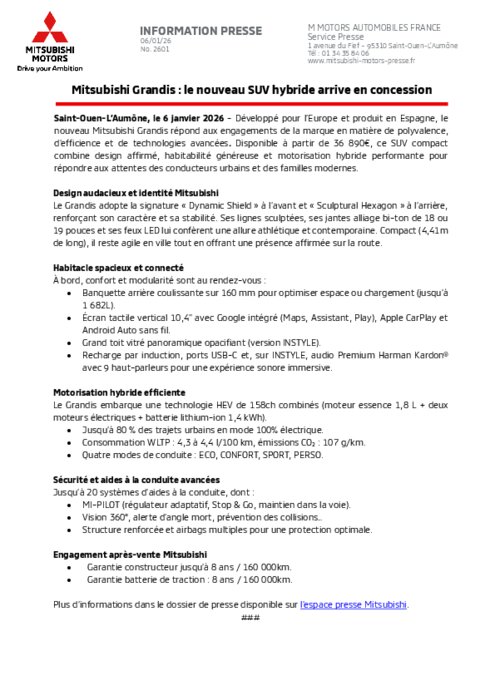 MITSUBISHI MOTORS
Drive your Ambition

INFORMATION PRESSE
06/01/26
No. 2601

M MOTORS AUTOMOBILES FRANCE
Service Presse
1 avenue du Fief - 95310 Saint-Ouen-L'Aumône
Tél : 01 34 35 84 06
www.mitsubishi-motors-presse.fr

Mitsubishi Grandis : le nouveau SUV hybride arrive en concession

Saint-Ouen-L'Aumône, le 6 janvier 2026 – Développé pour l'Europe et produit en Espagne, le nouveau Mitsubishi Grandis répond aux engagements de la marque en matière de polyvalence, d'efficience et de technologies avancées. Disponible à partir de 36 890€, ce SUV compact combine design affirmé, habitabilité généreuse et motorisation hybride performante pour répondre aux attentes des conducteurs urbains et des familles modernes.

Design audacieux et identité Mitsubishi
Le Grandis adopte la signature « Dynamic Shield » à l'avant et « Sculptural Hexagon » à l'arrière, renforçant son caractère et sa stabilité. Ses lignes sculptées, ses jantes alliage bi-ton de 18 ou 19 pouces et ses feux LED lui confèrent une allure athlétique et contemporaine. Compact (4,41m de long), il reste agile en ville tout en offrant une présence affirmée sur la route.

Habitacle spacieux et connecté
À bord, confort et modularité sont au rendez-vous :
• Banquette arrière coulissante sur 160 mm pour optimiser espace ou chargement (jusqu'à 1 682L).
• Écran tactile vertical 10,4" avec Google intégré (Maps, Assistant, Play), Apple CarPlay et Android Auto sans fil.
• Grand toit vitré panoramique opacifiant (version INSTYLE).
• Recharge par induction, ports USB-C et, sur INSTYLE, audio Premium Harman Kardon® avec 9 haut-parleurs pour une expérience sonore immersive.

Motorisation hybride efficiente
Le Grandis embarque une technologie HEV de 158ch combinés (moteur essence 1,8 L + deux moteurs électriques + batterie lithium-ion 1,4 kWh).
• Jusqu'à 80 % des trajets urbains en mode 100% électrique.
• Consommation WLTP : 4,3 à 4,4 l/100 km, émissions $CO_2$ : 107 g/km.
• Quatre modes de conduite : ECO, CONFORT, SPORT, PERSO.

Sécurité et aides à la conduite avancées
Jusqu'à 20 systèmes d'aides à la conduite, dont :
• MI-PILOT (régulateur adaptatif, Stop & Go, maintien dans la voie).
• Vision 360°, alerte d'angle mort, prévention des collisions..
• Structure renforcée et airbags multiples pour une protection optimale.

Engagement après-vente Mitsubishi
• Garantie constructeur jusqu'à 8 ans / 160 000km.
• Garantie batterie de traction : 8 ans / 160 000km.

Plus d'informations dans le dossier de presse disponible sur l'espace presse Mitsubishi.
###